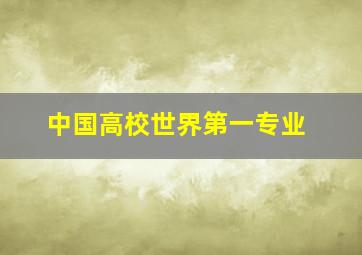 中国高校世界第一专业